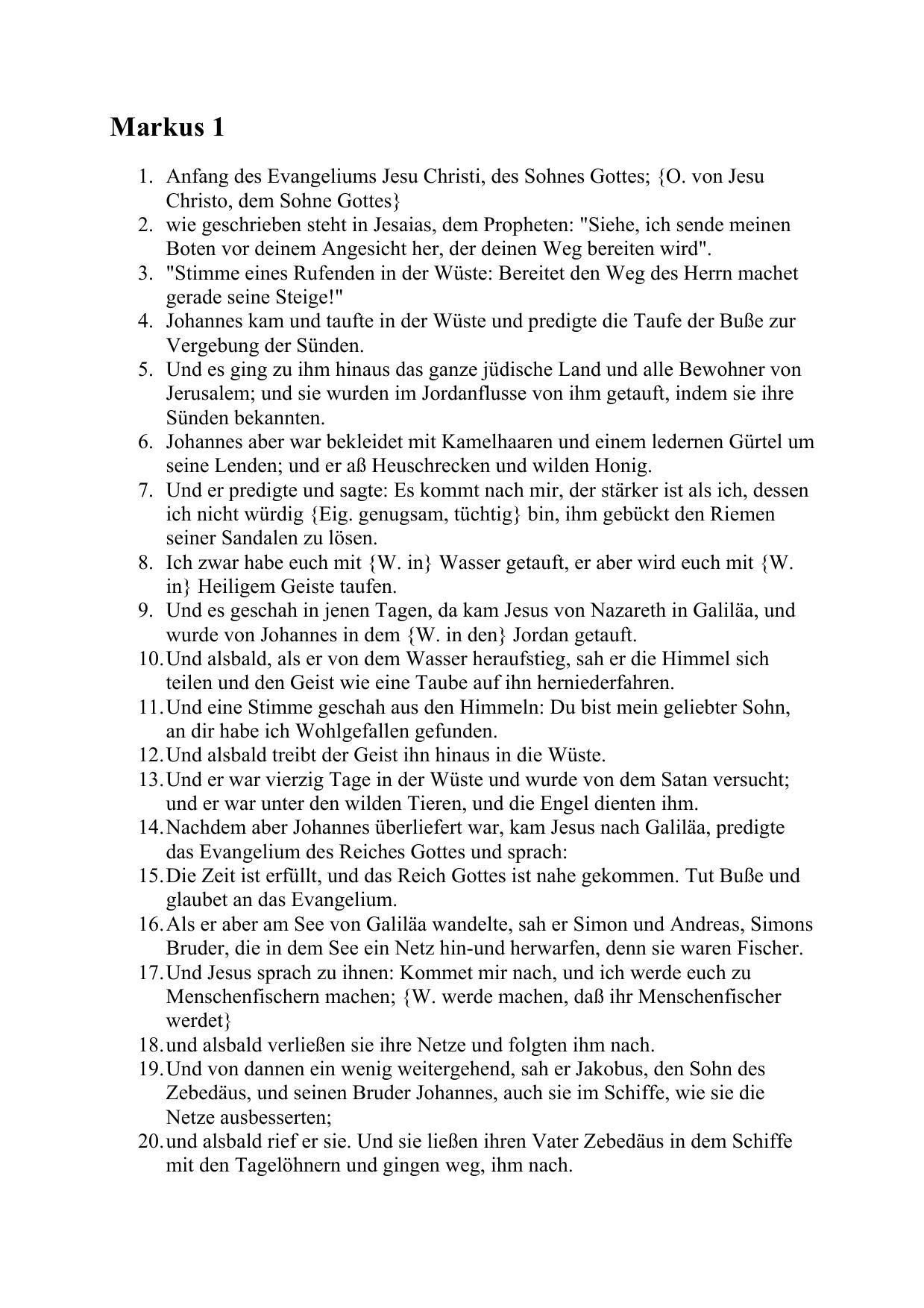 Markus 1

1. Anfang des Evangeliums Jesu Christi, des Sohnes Gottes; {O. von Jesu Christo, dem Sohne Gottes}
2. wie geschrieben steht in Jesaias, dem Propheten: "Siehe, ich sende meinen Boten vor deinem Angesicht her, der deinen Weg bereiten wird".
3. "Stimme eines Rufenden in der Wüste: Bereitet den Weg des Herrn machet gerade seine Steige!"
4. Johannes kam und taufte in der Wüste und predigte die Taufe der Buße zur Vergebung der Sünden.
5. Und es ging zu ihm hinaus das ganze jüdische Land und alle Bewohner von Jerusalem; und sie wurden im Jordanflusse von ihm getauft, indem sie ihre Sünden bekannten.
6. Johannes aber war bekleidet mit Kamelhaaren und einem ledernen Gürtel um seine Lenden; und er aß Heuschrecken und wilden Honig.
7. Und er predigte und sagte: Es kommt nach mir, der stärker ist als ich, dessen ich nicht würdig {Eig. genugsam, tüchtig} bin, ihm gebückt den Riemen seiner Sandalen zu lösen.
8. Ich zwar habe euch mit {W. in} Wasser getauft, er aber wird euch mit {W. in} Heiligem Geiste taufen.
9. Und es geschah in jenen Tagen, da kam Jesus von Nazareth in Galiläa, und wurde von Johannes in dem {W. in den} Jordan getauft.
10. Und alsbald, als er von dem Wasser heraufstieg, sah er die Himmel sich teilen und den Geist wie eine Taube auf ihn herniederfahren.
11. Und eine Stimme geschah aus den Himmeln: Du bist mein geliebter Sohn, an dir habe ich Wohlgefallen gefunden.
12. Und alsbald treibt der Geist ihn hinaus in die Wüste.
13. Und er war vierzig Tage in der Wüste und wurde von dem Satan versucht; und er war unter den wilden Tieren, und die Engel dienten ihm.
14. Nachdem aber Johannes überliefert war, kam Jesus nach Galiläa, predigte das Evangelium des Reiches Gottes und sprach:
15. Die Zeit ist erfüllt, und das Reich Gottes ist nahe gekommen. Tut Buße und glaubet an das Evangelium.
16. Als er aber am See von Galiläa wandelte, sah er Simon und Andreas, Simons Bruder, die in dem See ein Netz hin-und herwarfen, denn sie waren Fischer.
17. Und Jesus sprach zu ihnen: Kommet mir nach, und ich werde euch zu Menschenfischern machen; {W. werde machen, daß ihr Menschenfischer werdet}
18. und alsbald verließen sie ihre Netze und folgten ihm nach.
19. Und von dannen ein wenig weitergehend, sah er Jakobus, den Sohn des Zebedäus, und seinen Bruder Johannes, auch sie im Schiffe, wie sie die Netze ausbesserten;
20. und alsbald rief er sie. Und sie ließen ihren Vater Zebedäus in dem Schiffe mit den Tagelöhnern und gingen weg, ihm nach.